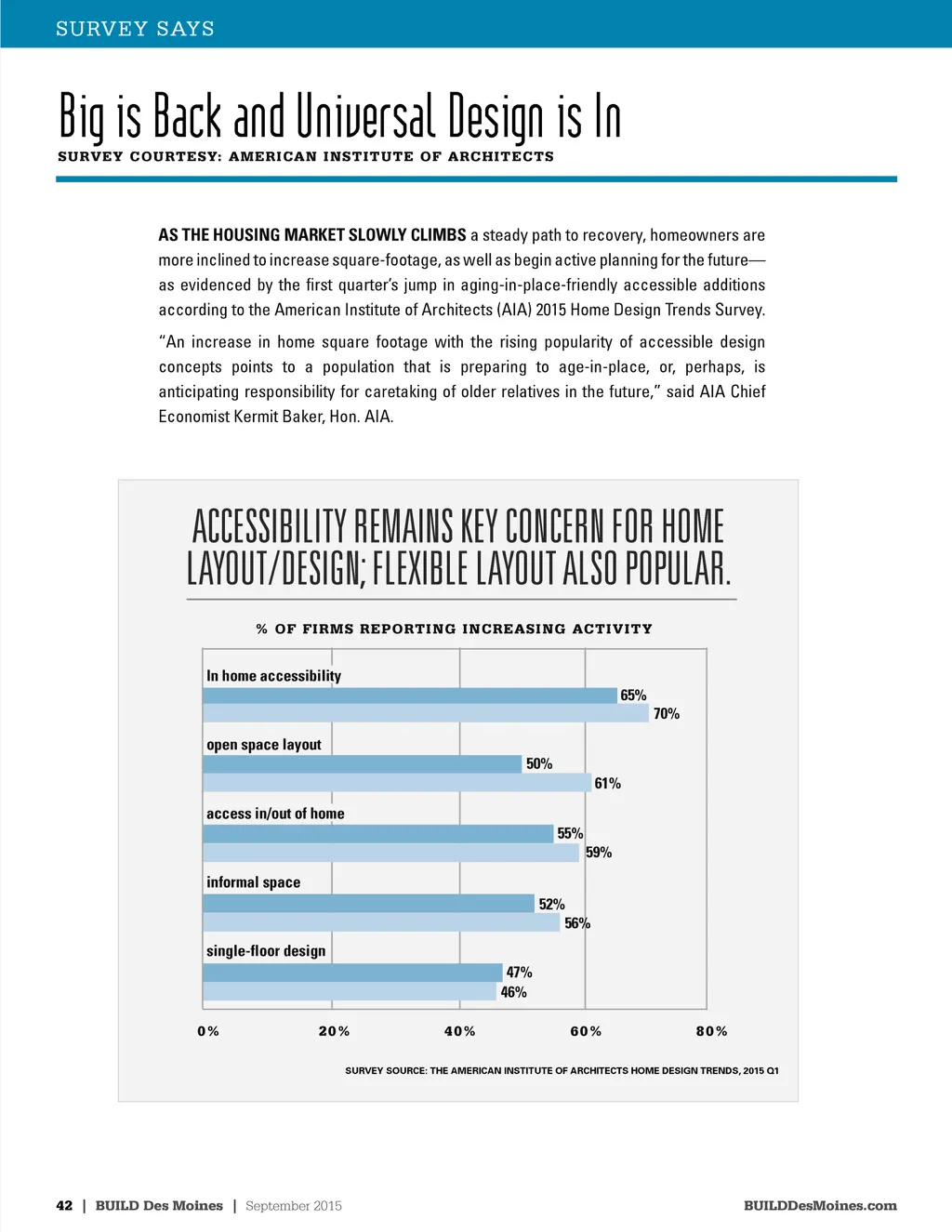 SURVEY SAYS

Big is Back and Universal Design is In

SURVEY COURTESY: AMERICAN INSTITUTE OF ARCHITECTS

AS THE HOUSING MARKET SLOWLY CLIMBS a steady path to recovery, homeowners are more inclined to increase square-footage, as well as begin active planning for the future—as evidenced by the first quarter's jump in aging-in-place-friendly accessible additions according to the American Institute of Architects (AIA) 2015 Home Design Trends Survey.

"An increase in home square footage with the rising popularity of accessible design concepts points to a population that is preparing to age-in-place, or, perhaps, is anticipating responsibility for caretaking of older relatives in the future," said AIA Chief Economist Kermit Baker, Hon. AIA.

ACCESSIBILITY REMAINS KEY CONCERN FOR HOME LAYOUT/DESIGN; FLEXIBLE LAYOUT ALSO POPULAR.

% OF FIRMS REPORTING INCREASING ACTIVITY

In home accessibility
65%
70%

open space layout
50%
61%

access in/out of home
55%
59%

informal space
52%
56%

single-floor design
47%
46%

0% 20% 40% 60% 80%

SURVEY SOURCE: THE AMERICAN INSTITUTE OF ARCHITECTS HOME DESIGN TRENDS, 2015 Q1

42 | BUILD Des Moines | September 2015

BUILDDesMoines.com